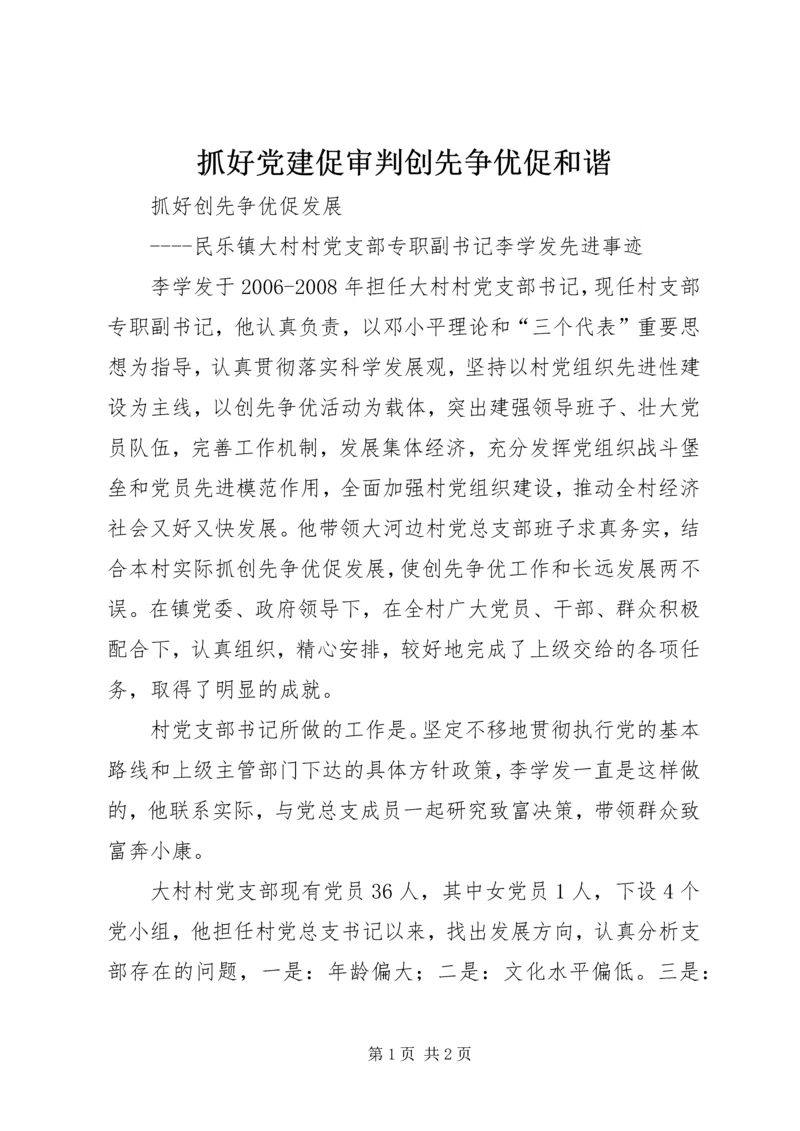 抓好党建促审判创先争优促和谐

抓好创先争优促发展

----民乐镇大村村党支部专职副书记李学发先进事迹

李学发于2006-2008年担任大村村党支部书记，现任村支部专职副书记，他认真负责，以邓小平理论和“三个代表”重要思想为指导，认真贯彻落实科学发展观，坚持以村党组织先进性建设为主线，以创先争优活动为载体，突出建强领导班子、壮大党员队伍，完善工作机制，发展集体经济，充分发挥党组织战斗堡垒和党员先进模范作用，全面加强村党组织建设，推动全村经济社会又好又快发展。他带领大河边村党总支部班子求真务实，结合本村实际抓创先争优促发展，使创先争优工作和长远发展两不误。在镇党委、政府领导下，在全村广大党员、干部、群众积极配合下，认真组织，精心安排，较好地完成了上级交给的各项任务，取得了明显的成就。

村党支部书记所做的工作是。坚定不移地贯彻执行党的基本路线和上级主管部门下达的具体方针政策，李学发一直是这样做的，他联系实际，与党总支成员一起研究致富决策，带领群众致富奔小康。

大村村党支部现有党员36人，其中女党员1人，下设4个党小组，他担任村党总支书记以来，找出发展方向，认真分析支部存在的问题，一是：年龄偏大；二是：文化水平偏低。三是：

第1页 共2页